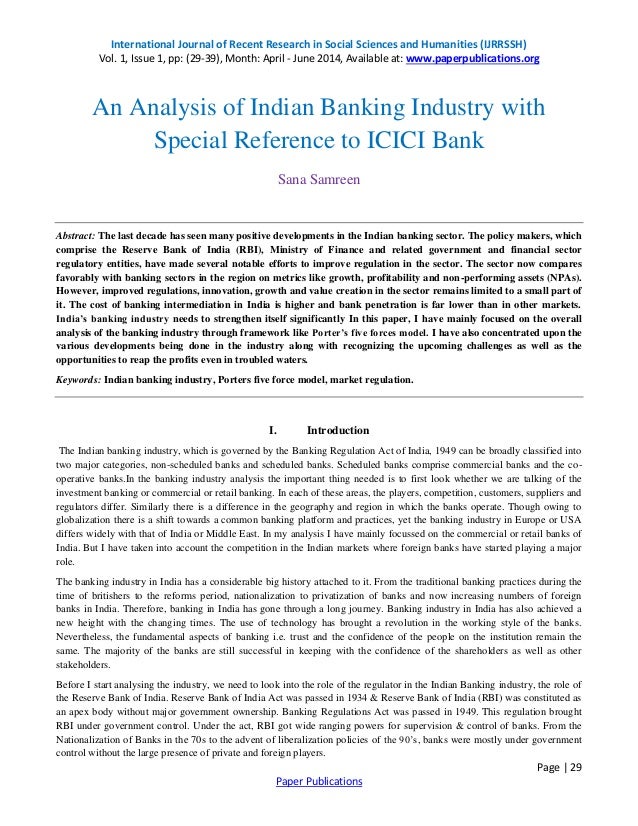 International Journal of Recent Research in Social Sciences and Humanities (IJRRSSH)
Vol. 1, Issue 1, pp: (29-39), Month: April - June 2014, Available at: www.paperpublications.org

An Analysis of Indian Banking Industry with Special Reference to ICICI Bank

Sana Samreen

Abstract: The last decade has seen many positive developments in the Indian banking sector. The policy makers, which comprise the Reserve Bank of India (RBI), Ministry of Finance and related government and financial sector regulatory entities, have made several notable efforts to improve regulation in the sector. The sector now compares favorably with banking sectors in the region on metrics like growth, profitability and non-performing assets (NPAs). However, improved regulations, innovation, growth and value creation in the sector remains limited to a small part of it. The cost of banking intermediation in India is higher and bank penetration is far lower than in other markets. India's banking industry needs to strengthen itself significantly In this paper, I have mainly focused on the overall analysis of the banking industry through framework like Porter's five forces model. I have also concentrated upon the various developments being done in the industry along with recognizing the upcoming challenges as well as the opportunities to reap the profits even in troubled waters.

Keywords: Indian banking industry, Porters five force model, market regulation.

I. Introduction

The Indian banking industry, which is governed by the Banking Regulation Act of India, 1949 can be broadly classified into two major categories, non-scheduled banks and scheduled banks. Scheduled banks comprise commercial banks and the co-operative banks.In the banking industry analysis the important thing needed is to first look whether we are talking of the investment banking or commercial or retail banking. In each of these areas, the players, competition, customers, suppliers and regulators differ. Similarly there is a difference in the geography and region in which the banks operate. Though owing to globalization there is a shift towards a common banking platform and practices, yet the banking industry in Europe or USA differs widely with that of India or Middle East. In my analysis I have mainly focussed on the commercial or retail banks of India. But I have taken into account the competition in the Indian markets where foreign banks have started playing a major role.

The banking industry in India has a considerable big history attached to it. From the traditional banking practices during the time of britishers to the reforms period, nationalization to privatization of banks and now increasing numbers of foreign banks in India. Therefore, banking in India has gone through a long journey. Banking industry in India has also achieved a new height with the changing times. The use of technology has brought a revolution in the working style of the banks. Nevertheless, the fundamental aspects of banking i.e. trust and the confidence of the people on the institution remain the same. The majority of the banks are still successful in keeping with the confidence of the shareholders as well as other stakeholders.

Before I start analysing the industry, we need to look into the role of the regulator in the Indian Banking industry, the role of the Reserve Bank of India. Reserve Bank of India Act was passed in 1934 & Reserve Bank of India (RBI) was constituted as an apex body without major government ownership. Banking Regulations Act was passed in 1949. This regulation brought RBI under government control. Under the act, RBI got wide ranging powers for supervision & control of banks. From the Nationalization of Banks in the 70s to the advent of liberalization policies of the 90's, banks were mostly under government control without the large presence of private and foreign players.

Page | 29

Paper Publications